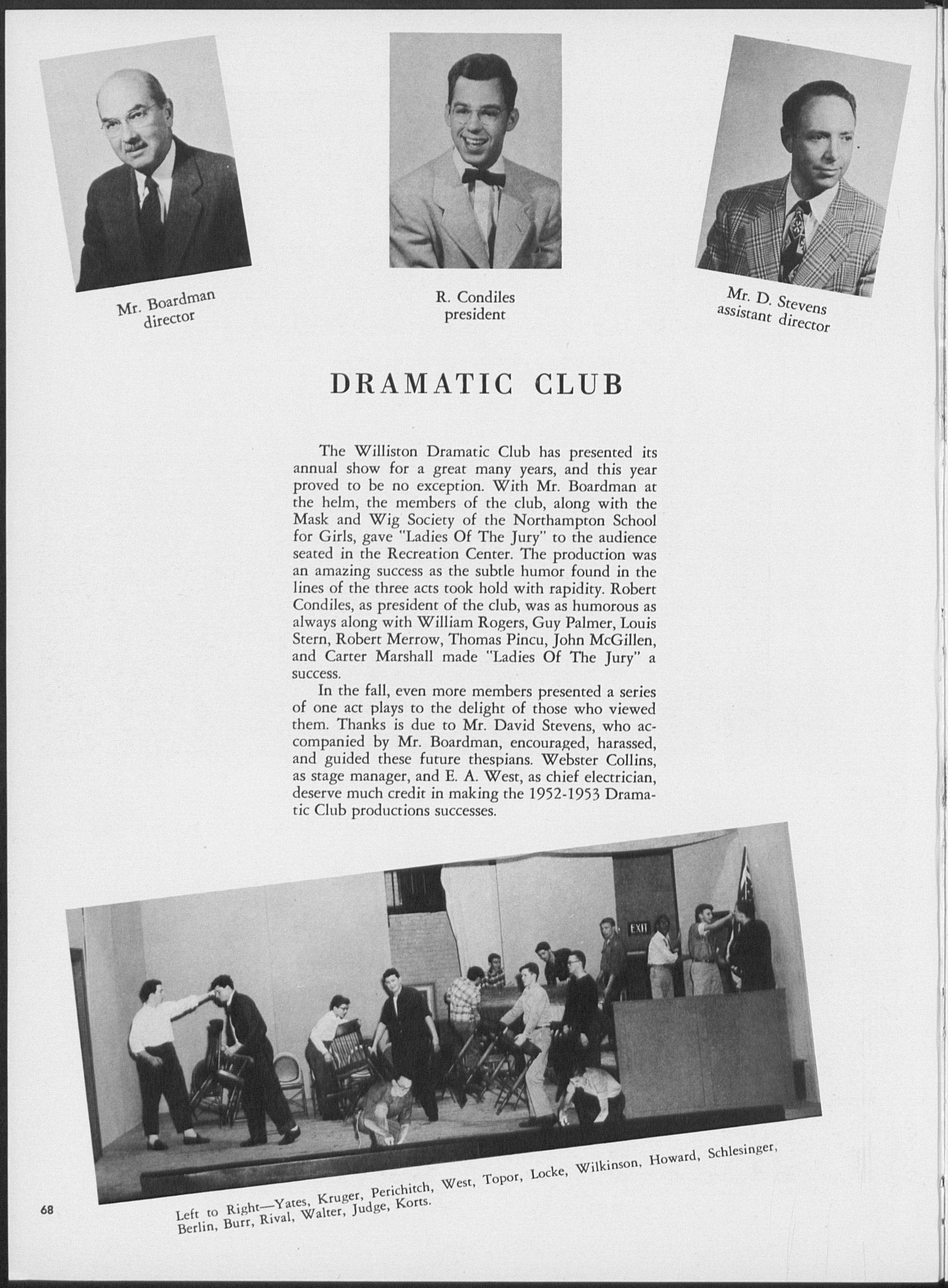 Mr. Boardman
director

R. Condiles
president

Mr. D. Stevens
assistant director

DRAMATIC CLUB

The Williston Dramatic Club has presented its annual show for a great many years, and this year proved to be no exception. With Mr. Boardman at the helm, the members of the club, along with the Mask and Wig Society of the Northampton School for Girls, gave "Ladies Of The Jury" to the audience seated in the Recreation Center. The production was an amazing success as the subtle humor found in the lines of the three acts took hold with rapidity. Robert Condiles, as president of the club, was as humorous as always along with William Rogers, Guy Palmer, Louis Stern, Robert Merrow, Thomas Pincu, John McGillen, and Carter Marshall made "Ladies Of The Jury" a success.

In the fall, even more members presented a series of one act plays to the delight of those who viewed them. Thanks is due to Mr. David Stevens, who accompanied by Mr. Boardman, encouraged, harassed, and guided these future thespians. Webster Collins, as stage manager, and E. A. West, as chief electrician, deserve much credit in making the 1952-1953 Dramatic Club productions successes.

EXIT

Left to Right—Yates, Kruger, Perichitch, West, Topor, Locke, Wilkinson, Howard, Schlesinger, Berlin, Burr, Rival, Walter, Judge, Korts.

68